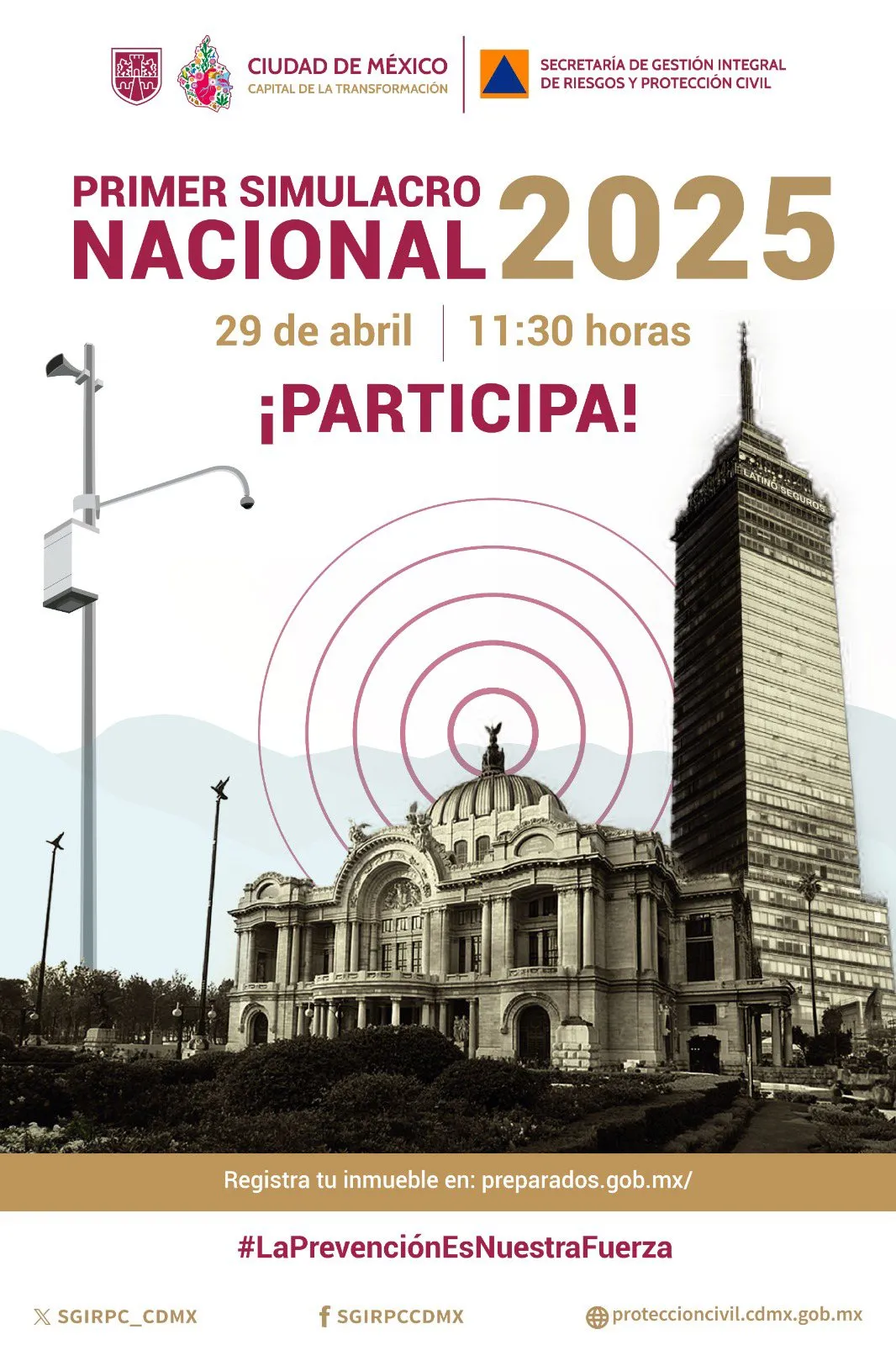 CIUDAD DE MÉXICO
CAPITAL DE LA TRANSFORMACIÓN

SECRETARÍA DE GESTIÓN INTEGRAL DE RIESGOS Y PROTECCIÓN CIVIL

PRIMER SIMULACRO NACIONAL 2025

29 de abril | 11:30 horas

¡PARTICIPA!

LATINO SEGUROS

Registra tu inmueble en: preparados.gob.mx/

#LaPrevenciónEsNuestraFuerza

SGIRPC_CDMX
SGIRPCCDMX
proteccioncivil.cdmx.gob.mx